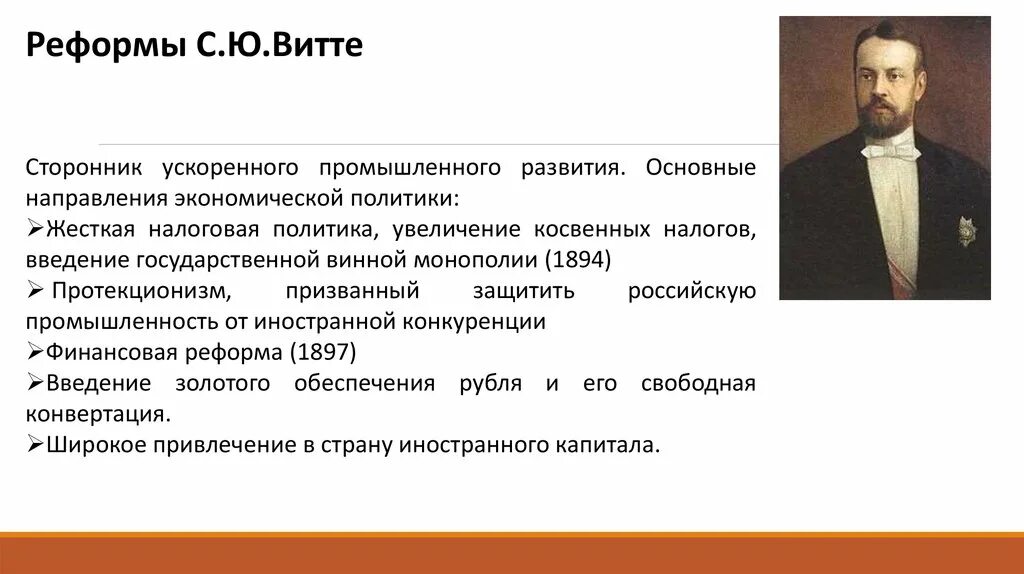 Реформы С.Ю.Витте

Сторонник ускоренного промышленного развития. Основные направления экономической политики:
➢Жесткая налоговая политика, увеличение косвенных налогов, введение государственной винной монополии (1894)
➢ Протекционизм, призванный защитить российскую промышленность от иностранной конкуренции
➢Финансовая реформа (1897)
➢Введение золотого обеспечения рубля и его свободная конвертация.
➢Широкое привлечение в страну иностранного капитала.